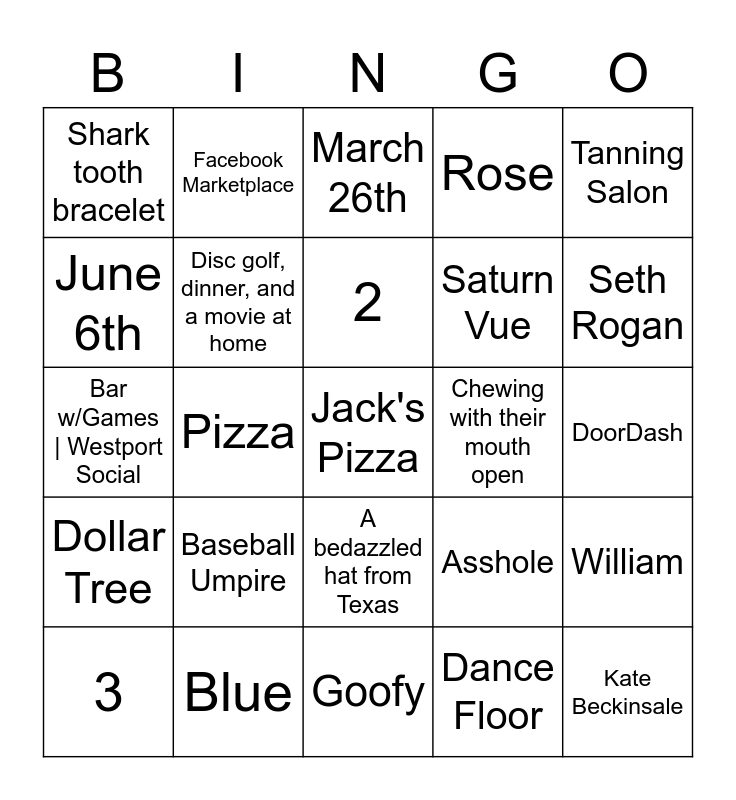 | B | I | N | G | O |
|---|---|---|---|---|
| Shark tooth bracelet | Facebook Marketplace | March 26th | Rose | Tanning Salon |
| June 6th | Disc golf, dinner, and a movie at home | 2 | Saturn Vue | Seth Rogan |
| Bar w/Games \| Westport Social | Pizza | Jack's Pizza | Chewing with their mouth open | DoorDash |
| Dollar Tree | Baseball Umpire | A bedazzled hat from Texas | Asshole | William |
| 3 | Blue | Goofy | Dance Floor | Kate Beckinsale |